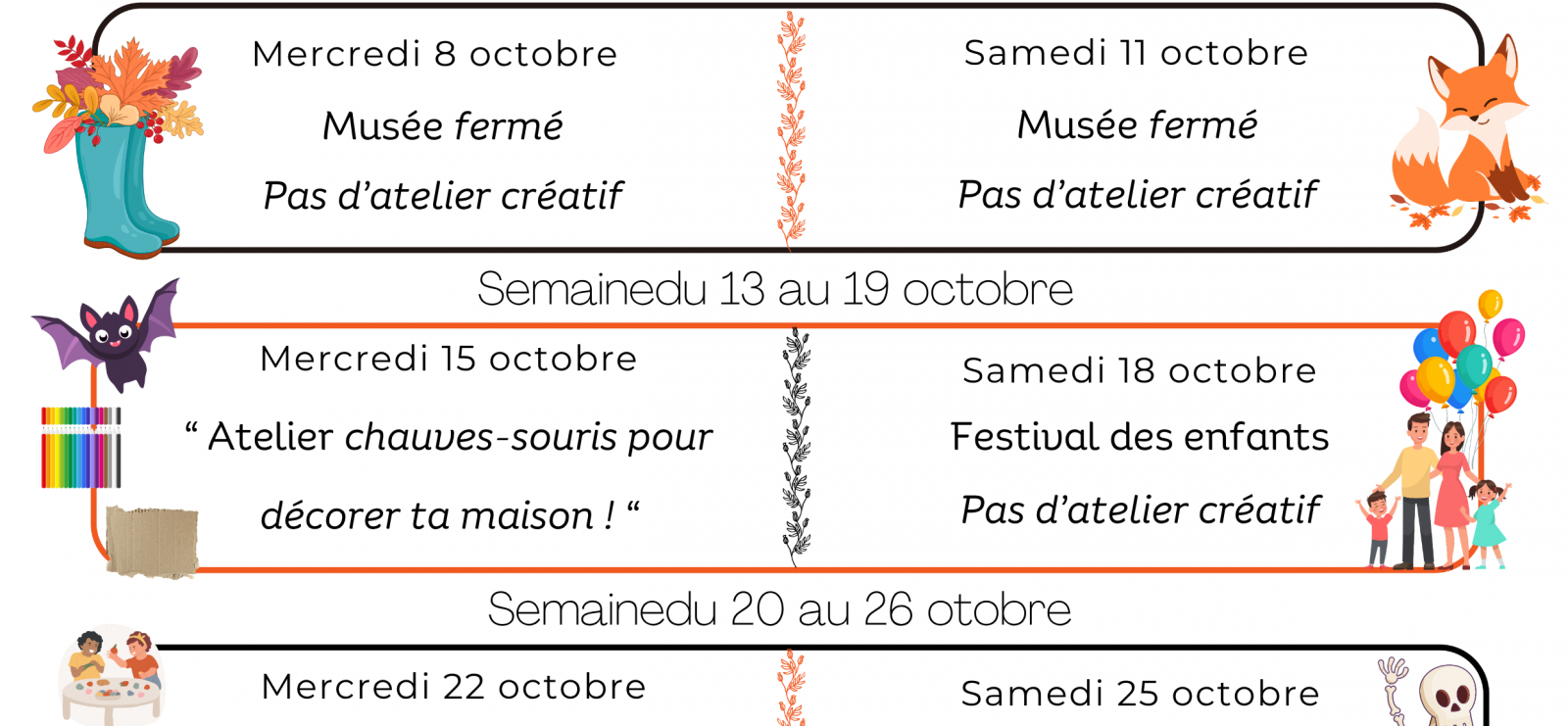 Mercredi 8 octobre

Musée fermé

Pas d'atelier créatif

Samedi 11 octobre

Musée fermé

Pas d'atelier créatif

Semainedu 13 au 19 octobre

Mercredi 15 octobre

" Atelier chauves-souris pour décorer ta maison ! "

Samedi 18 octobre

Festival des enfants

Pas d'atelier créatif

Semainedu 20 au 26 otobre

Mercredi 22 octobre

Samedi 25 octobre